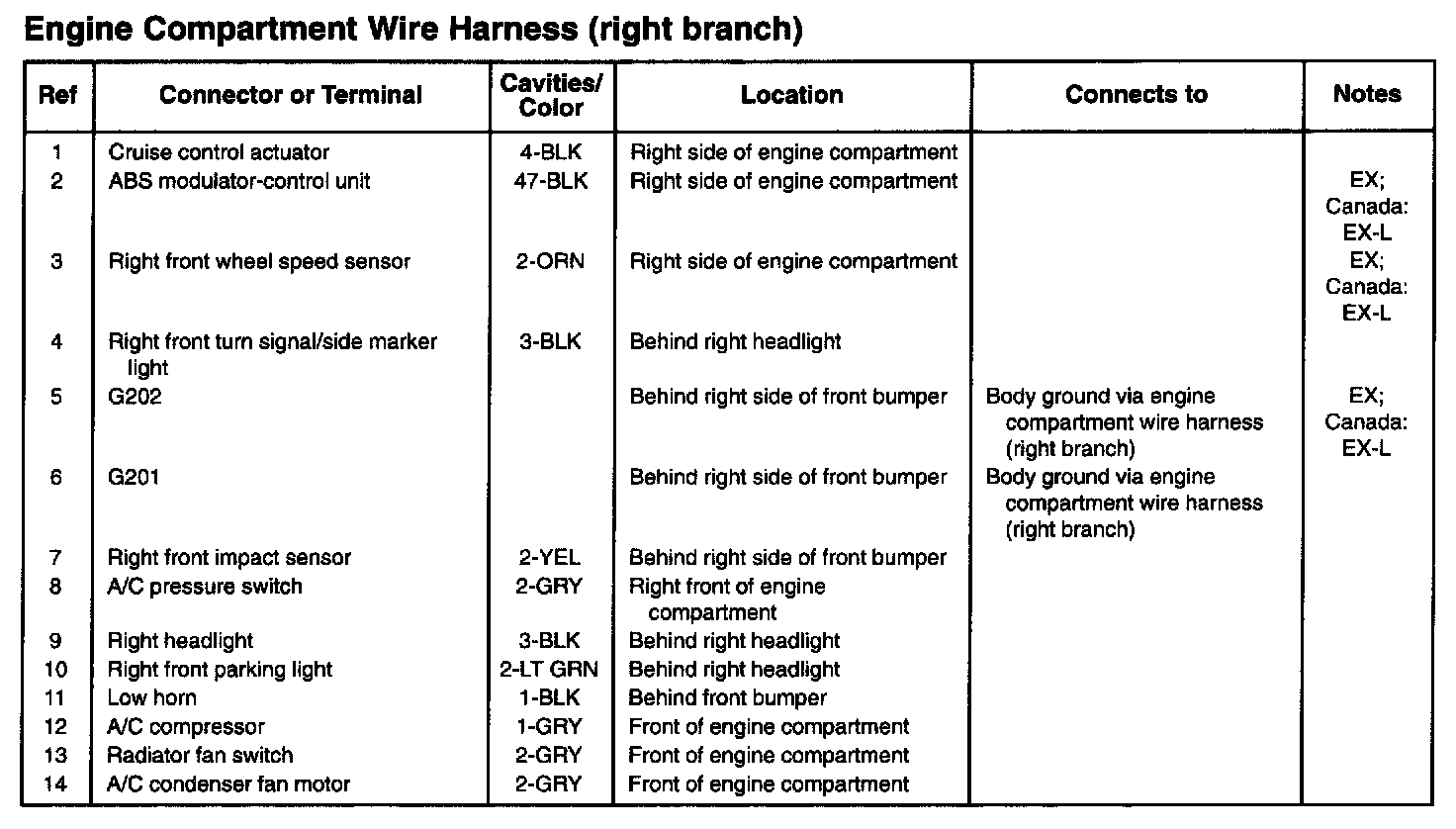 Engine Compartment Wire Harness (right branch)

| Ref | Connector or Terminal | Cavities/ Color | Location | Connects to | Notes |
|---|---|---|---|---|---|
| 1 | Cruise control actuator | 4-BLK | Right side of engine compartment | | |
| 2 | ABS modulator-control unit | 47-BLK | Right side of engine compartment | | EX; Canada: EX-L |
| 3 | Right front wheel speed sensor | 2-ORN | Right side of engine compartment | | EX; Canada: EX-L |
| 4 | Right front turn signal/side marker light | 3-BLK | Behind right headlight | | |
| 5 | G202 | | Behind right side of front bumper | Body ground via engine compartment wire harness (right branch) | EX; Canada: EX-L |
| 6 | G201 | | Behind right side of front bumper | Body ground via engine compartment wire harness (right branch) | |
| 7 | Right front impact sensor | 2-YEL | Behind right side of front bumper | | |
| 8 | A/C pressure switch | 2-GRY | Right front of engine compartment | | |
| 9 | Right headlight | 3-BLK | Behind right headlight | | |
| 10 | Right front parking light | 2-LT GRN | Behind right headlight | | |
| 11 | Low horn | 1-BLK | Behind front bumper | | |
| 12 | A/C compressor | 1-GRY | Front of engine compartment | | |
| 13 | Radiator fan switch | 2-GRY | Front of engine compartment | | |
| 14 | A/C condenser fan motor | 2-GRY | Front of engine compartment | | |